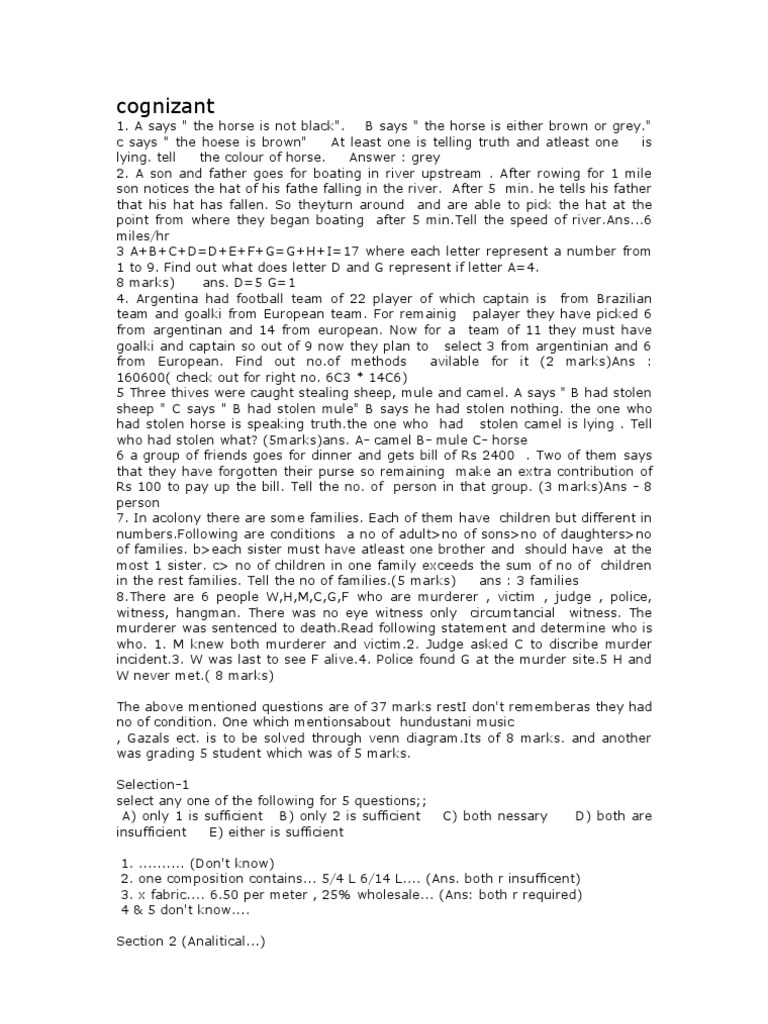 cognizant

1. A says " the horse is not black". B says " the horse is either brown or grey." c says " the hoese is brown" At least one is telling truth and atleast one is lying. tell the colour of horse. Answer : grey
2. A son and father goes for boating in river upstream . After rowing for 1 mile son notices the hat of his fathe falling in the river. After 5 min. he tells his father that his hat has fallen. So theyturn around and are able to pick the hat at the point from where they began boating after 5 min.Tell the speed of river.Ans...6 miles/hr
3 A+B+C+D=D+E+F+G=G+H+I=17 where each letter represent a number from 1 to 9. Find out what does letter D and G represent if letter A=4.
8 marks) ans. D=5 G=1
4. Argentina had football team of 22 player of which captain is from Brazilian team and goalki from European team. For remainig palayer they have picked 6 from argentinan and 14 from european. Now for a team of 11 they must have goalki and captain so out of 9 now they plan to select 3 from argentinian and 6 from European. Find out no.of methods avilable for it (2 marks)Ans : 160600( check out for right no. 6C3 * 14C6)
5 Three thives were caught stealing sheep, mule and camel. A says " B had stolen sheep " C says " B had stolen mule" B says he had stolen nothing. the one who had stolen horse is speaking truth.the one who had stolen camel is lying . Tell who had stolen what? (5marks)ans. A- camel B- mule C- horse
6 a group of friends goes for dinner and gets bill of Rs 2400 . Two of them says that they have forgotten their purse so remaining make an extra contribution of Rs 100 to pay up the bill. Tell the no. of person in that group. (3 marks)Ans - 8 person
7. In acolony there are some families. Each of them have children but different in numbers.Following are conditions a no of adult>no of sons>no of daughters>no of families. b>each sister must have atleast one brother and should have at the most 1 sister. c> no of children in one family exceeds the sum of no of children in the rest families. Tell the no of families.(5 marks) ans : 3 families
8.There are 6 people W,H,M,C,G,F who are murderer , victim , judge , police, witness, hangman. There was no eye witness only circumtancial witness. The murderer was sentenced to death.Read following statement and determine who is who. 1. M knew both murderer and victim.2. Judge asked C to discribe murder incident.3. W was last to see F alive.4. Police found G at the murder site.5 H and W never met.( 8 marks)

The above mentioned questions are of 37 marks restI don't rememberas they had no of condition. One which mentionsabout hundustani music
, Gazals ect. is to be solved through venn diagram.Its of 8 marks. and another was grading 5 student which was of 5 marks.

Selection-1
select any one of the following for 5 questions;;
A) only 1 is sufficient B) only 2 is sufficient C) both nessary D) both are insufficient E) either is sufficient

1. .......... (Don't know)
2. one composition contains... 5/4 L 6/14 L.... (Ans. both r insufficent)
3. x fabric.... 6.50 per meter , 25% wholesale... (Ans: both r required)
4 & 5 don't know....

Section 2 (Analitical...)